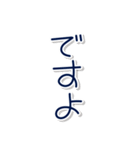 ですよ